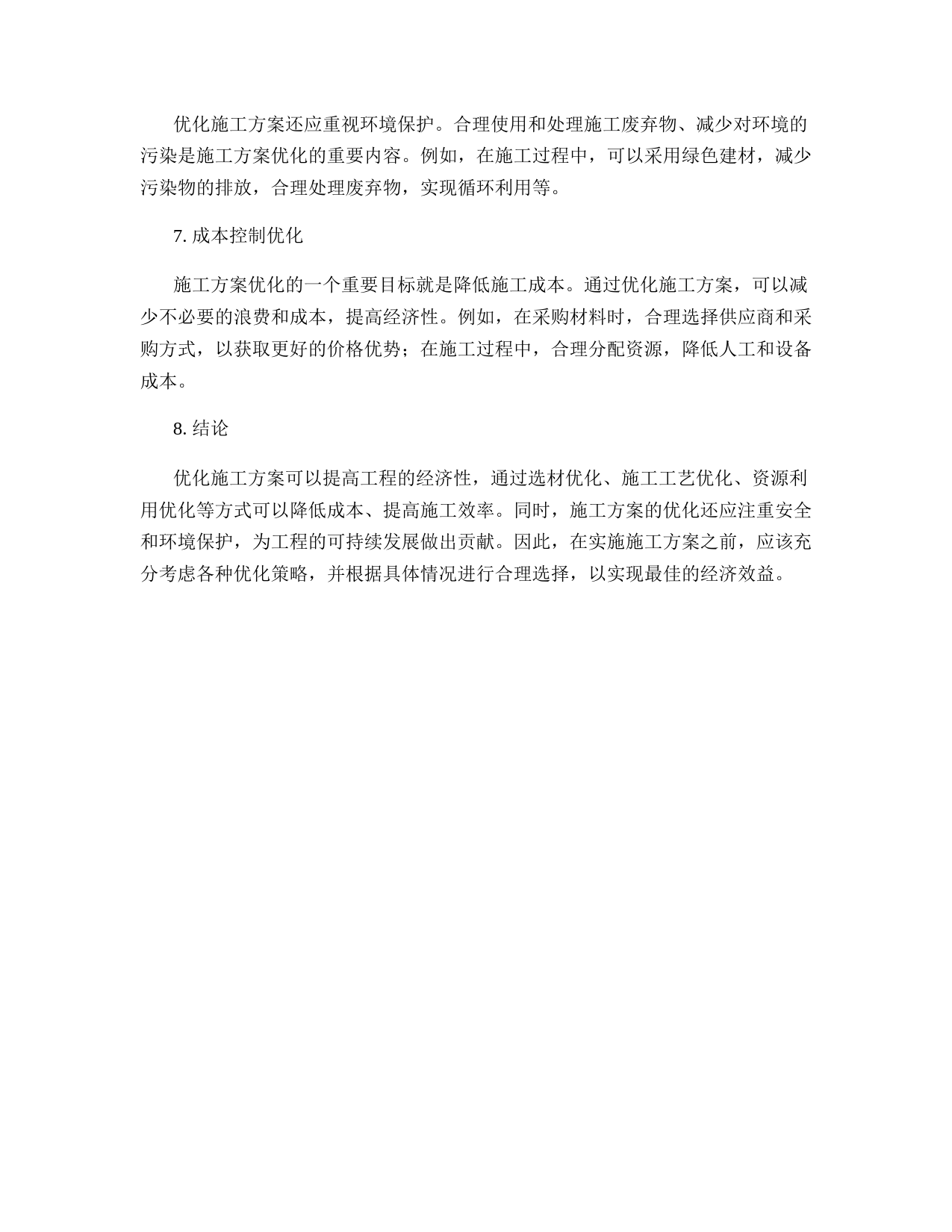 优化施工方案还应重视环境保护。合理使用和处理施工废弃物、减少对环境的污染是施工方案优化的重要内容。例如，在施工过程中，可以采用绿色建材，减少污染物的排放，合理处理废弃物，实现循环利用等。

7. 成本控制优化

施工方案优化的一个重要目标就是降低施工成本。通过优化施工方案，可以减少不必要的浪费和成本，提高经济性。例如，在采购材料时，合理选择供应商和采购方式，以获取更好的价格优势；在施工过程中，合理分配资源，降低人工和设备成本。

8. 结论

优化施工方案可以提高工程的经济性，通过选材优化、施工工艺优化、资源利用优化等方式可以降低成本、提高施工效率。同时，施工方案的优化还应注重安全和环境保护，为工程的可持续发展做出贡献。因此，在实施施工方案之前，应该充分考虑各种优化策略，并根据具体情况进行合理选择，以实现最佳的经济效益。